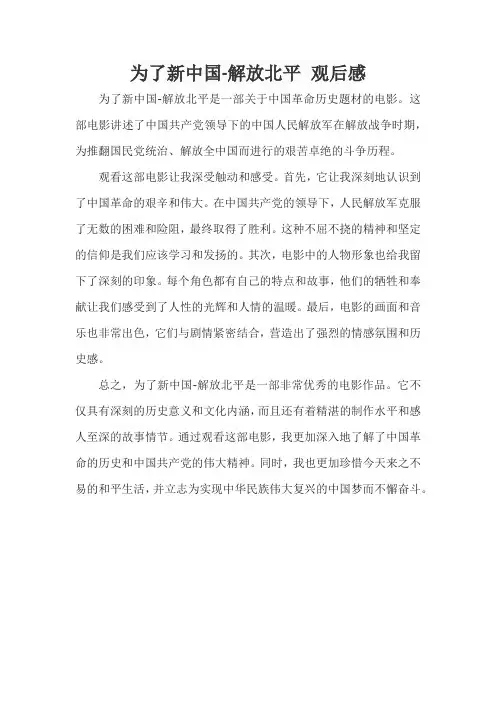 为了新中国-解放北平 观后感

为了新中国-解放北平是一部关于中国革命历史题材的电影。这部电影讲述了中国共产党领导下的中国人民解放军在解放战争时期，为推翻国民党统治、解放全中国而进行的艰苦卓绝的斗争历程。

观看这部电影让我深受触动和感受。首先，它让我深刻地认识到了中国革命的艰辛和伟大。在中国共产党的领导下，人民解放军克服了无数的困难和险阻，最终取得了胜利。这种不屈不挠的精神和坚定的信仰是我们应该学习和发扬的。其次，电影中的人物形象也给我留下了深刻的印象。每个角色都有自己的特点和故事，他们的牺牲和奉献让我们感受到了人性的光辉和人情的温暖。最后，电影的画面和音乐也非常出色，它们与剧情紧密结合，营造出了强烈的情感氛围和历史感。

总之，为了新中国-解放北平是一部非常优秀的电影作品。它不仅具有深刻的历史意义和文化内涵，而且还有着精湛的制作水平和感人至深的故事情节。通过观看这部电影，我更加深入地了解了中国革命的历史和中国共产党的伟大精神。同时，我也更加珍惜今天来之不易的和平生活，并立志为实现中华民族伟大复兴的中国梦而不懈奋斗。